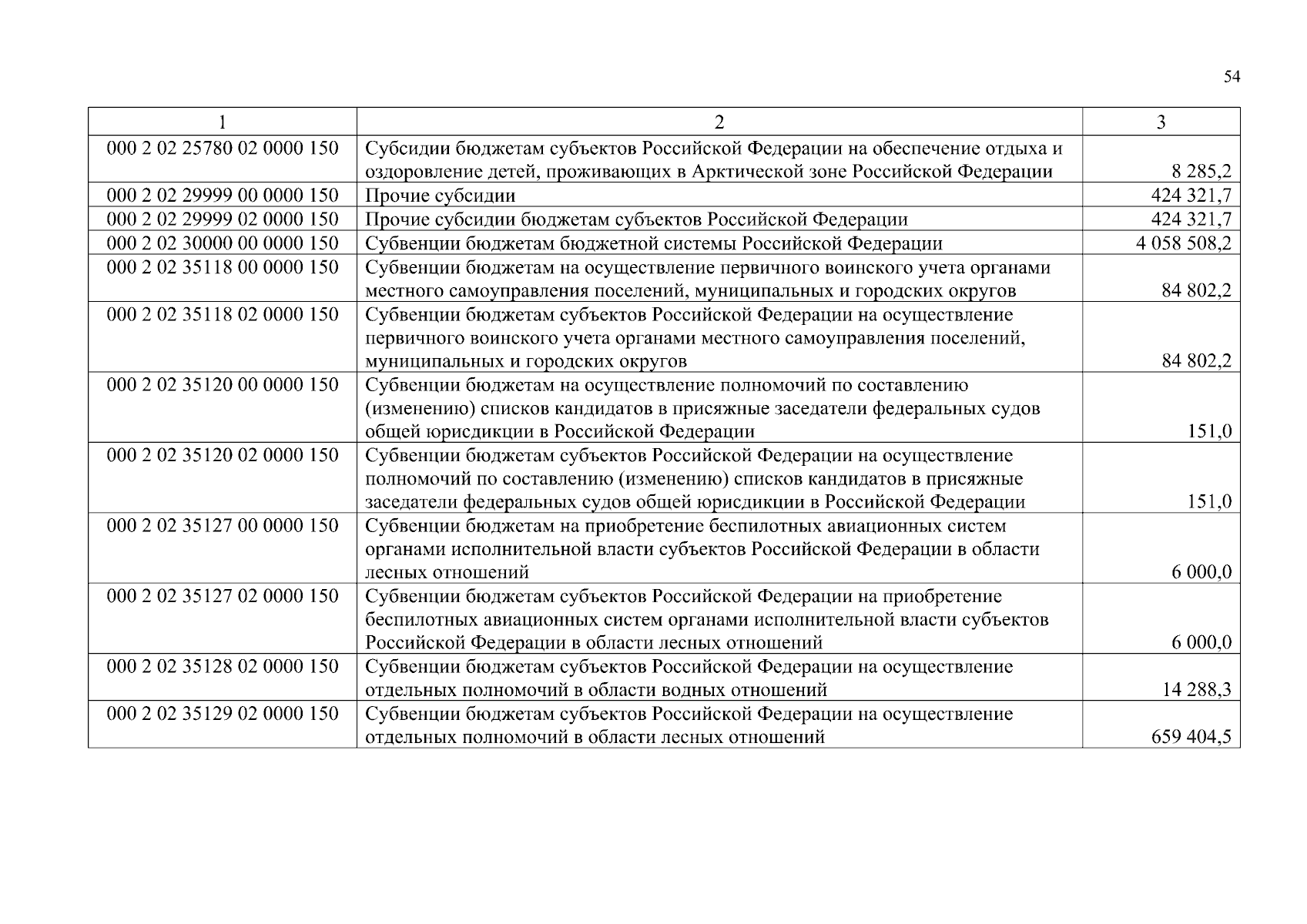 54

| 1 | 2 | 3 |
|---|---|---|
| 000 2 02 25780 02 0000 150 | Субсидии бюджетам субъектов Российской Федерации на обеспечение отдыха и оздоровление детей, проживающих в Арктической зоне Российской Федерации | 8 285,2 |
| 000 2 02 29999 00 0000 150 | Прочие субсидии | 424 321,7 |
| 000 2 02 29999 02 0000 150 | Прочие субсидии бюджетам субъектов Российской Федерации | 424 321,7 |
| 000 2 02 30000 00 0000 150 | Субвенции бюджетам бюджетной системы Российской Федерации | 4 058 508,2 |
| 000 2 02 35118 00 0000 150 | Субвенции бюджетам на осуществление первичного воинского учета органами местного самоуправления поселений, муниципальных и городских округов | 84 802,2 |
| 000 2 02 35118 02 0000 150 | Субвенции бюджетам субъектов Российской Федерации на осуществление первичного воинского учета органами местного самоуправления поселений, муниципальных и городских округов | 84 802,2 |
| 000 2 02 35120 00 0000 150 | Субвенции бюджетам на осуществление полномочий по составлению (изменению) списков кандидатов в присяжные заседатели федеральных судов общей юрисдикции в Российской Федерации | 151,0 |
| 000 2 02 35120 02 0000 150 | Субвенции бюджетам субъектов Российской Федерации на осуществление полномочий по составлению (изменению) списков кандидатов в присяжные заседатели федеральных судов общей юрисдикции в Российской Федерации | 151,0 |
| 000 2 02 35127 00 0000 150 | Субвенции бюджетам на приобретение беспилотных авиационных систем органами исполнительной власти субъектов Российской Федерации в области лесных отношений | 6 000,0 |
| 000 2 02 35127 02 0000 150 | Субвенции бюджетам субъектов Российской Федерации на приобретение беспилотных авиационных систем органами исполнительной власти субъектов Российской Федерации в области лесных отношений | 6 000,0 |
| 000 2 02 35128 02 0000 150 | Субвенции бюджетам субъектов Российской Федерации на осуществление отдельных полномочий в области водных отношений | 14 288,3 |
| 000 2 02 35129 02 0000 150 | Субвенции бюджетам субъектов Российской Федерации на осуществление отдельных полномочий в области лесных отношений | 659 404,5 |